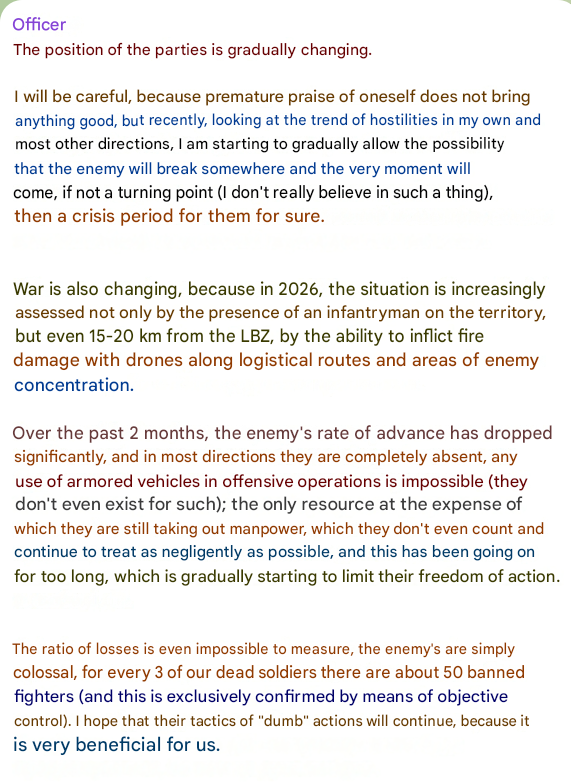 Officer
The position of the parties is gradually changing.

I will be careful, because premature praise of oneself does not bring anything good, but recently, looking at the trend of hostilities in my own and most other directions, I am starting to gradually allow the possibility that the enemy will break somewhere and the very moment will come, if not a turning point (I don't really believe in such a thing), then a crisis period for them for sure.

War is also changing, because in 2026, the situation is increasingly assessed not only by the presence of an infantryman on the territory, but even 15-20 km from the LBZ, by the ability to inflict fire damage with drones along logistical routes and areas of enemy concentration.

Over the past 2 months, the enemy's rate of advance has dropped significantly, and in most directions they are completely absent, any use of armored vehicles in offensive operations is impossible (they don't even exist for such); the only resource at the expense of which they are still taking out manpower, which they don't even count and continue to treat as negligently as possible, and this has been going on for too long, which is gradually starting to limit their freedom of action.

The ratio of losses is even impossible to measure, the enemy's are simply colossal, for every 3 of our dead soldiers there are about 50 banned fighters (and this is exclusively confirmed by means of objective control). I hope that their tactics of "dumb" actions will continue, because it is very beneficial for us.